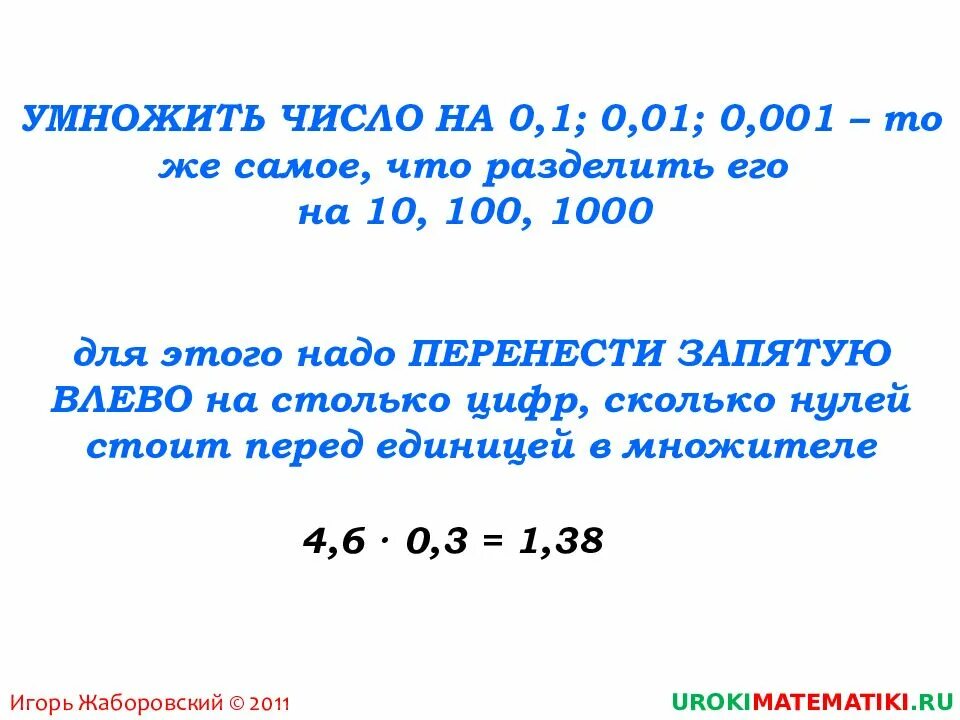 УМНОЖИТЬ ЧИСЛО НА 0,1; 0,01; 0,001 – то же самое, что разделить его на 10, 100, 1000

для этого надо ПЕРЕНЕСТИ ЗАПЯТУЮ ВЛЕВО на столько цифр, сколько нулей стоит перед единицей в множителе

$4,6 \cdot 0,3 = 1,38$

Игорь Жаборовский © 2011

UROKIMATEMATIKI.RU